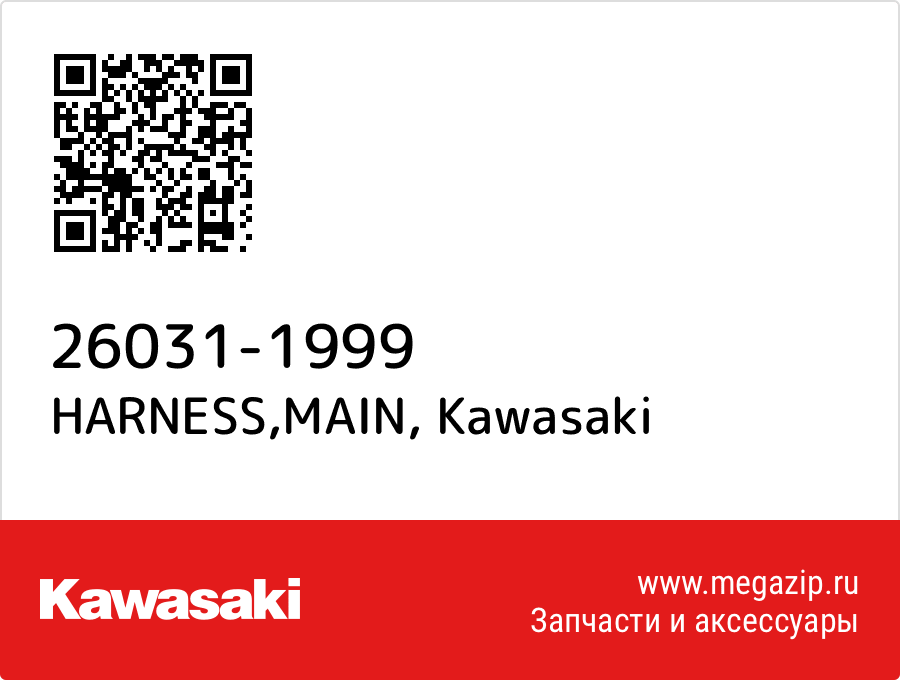 26031-1999
HARNESS,MAIN, Kawasaki

Kawasaki

www.megazip.ru
Запчасти и аксессуары